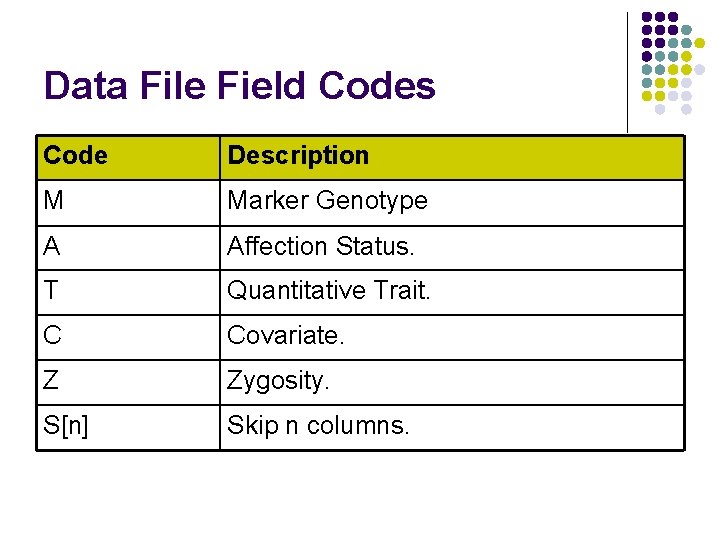 Data File Field Codes

| Code | Description |
|---|---|
| M | Marker Genotype |
| A | Affection Status. |
| T | Quantitative Trait. |
| C | Covariate. |
| Z | Zygosity. |
| S[n] | Skip n columns. |